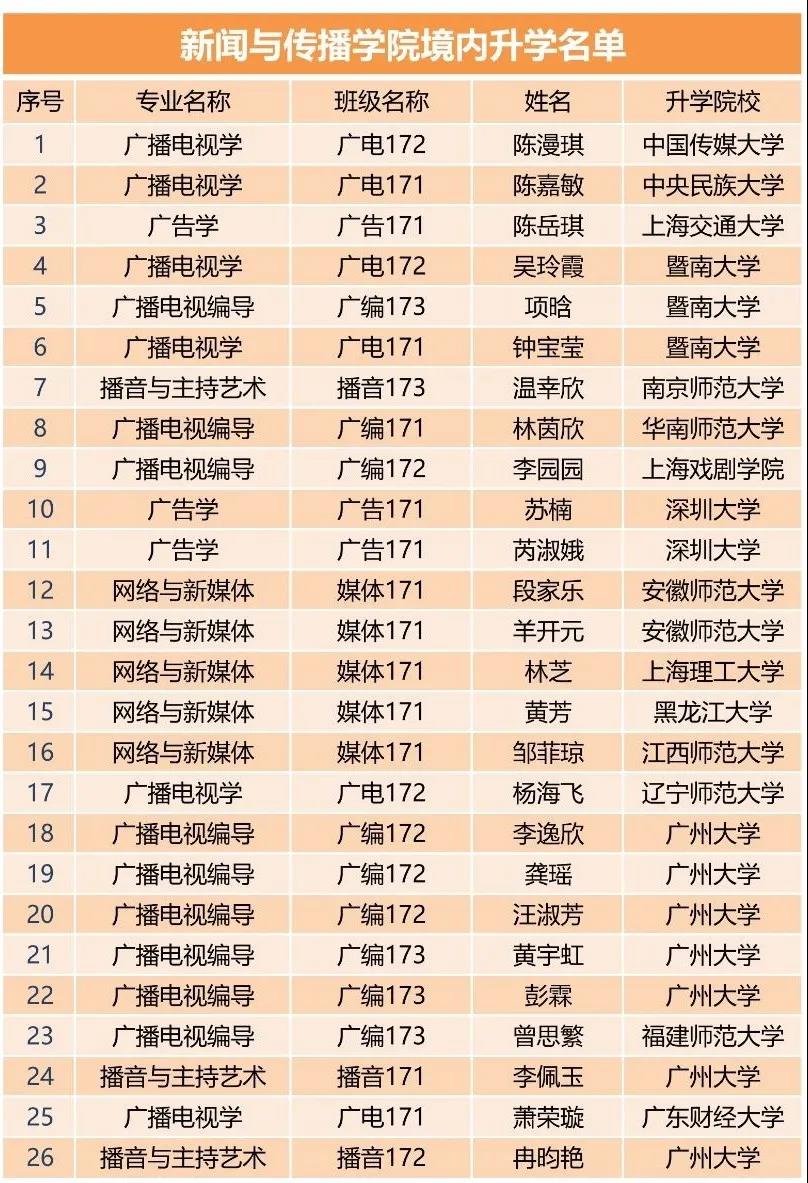 新闻与传播学院境内升学名单

| 序号 | 专业名称 | 班级名称 | 姓名 | 升学院校 |
|---|---|---|---|---|
| 1 | 广播电视学 | 广电172 | 陈漫琪 | 中国传媒大学 |
| 2 | 广播电视学 | 广电171 | 陈嘉敏 | 中央民族大学 |
| 3 | 广告学 | 广告171 | 陈岳琪 | 上海交通大学 |
| 4 | 广播电视学 | 广电172 | 吴玲霞 | 暨南大学 |
| 5 | 广播电视编导 | 广编173 | 项晗 | 暨南大学 |
| 6 | 广播电视学 | 广电171 | 钟宝莹 | 暨南大学 |
| 7 | 播音与主持艺术 | 播音173 | 温幸欣 | 南京师范大学 |
| 8 | 广播电视编导 | 广编171 | 林茵欣 | 华南师范大学 |
| 9 | 广播电视编导 | 广编172 | 李园园 | 上海戏剧学院 |
| 10 | 广告学 | 广告171 | 苏楠 | 深圳大学 |
| 11 | 广告学 | 广告171 | 芮淑娥 | 深圳大学 |
| 12 | 网络与新媒体 | 媒体171 | 段家乐 | 安徽师范大学 |
| 13 | 网络与新媒体 | 媒体171 | 羊开元 | 安徽师范大学 |
| 14 | 网络与新媒体 | 媒体171 | 林芝 | 上海理工大学 |
| 15 | 网络与新媒体 | 媒体171 | 黄芳 | 黑龙江大学 |
| 16 | 网络与新媒体 | 媒体171 | 邹菲琼 | 江西师范大学 |
| 17 | 广播电视学 | 广电172 | 杨海飞 | 辽宁师范大学 |
| 18 | 广播电视编导 | 广编172 | 李逸欣 | 广州大学 |
| 19 | 广播电视编导 | 广编172 | 龚瑶 | 广州大学 |
| 20 | 广播电视编导 | 广编172 | 汪淑芳 | 广州大学 |
| 21 | 广播电视编导 | 广编173 | 黄宇虹 | 广州大学 |
| 22 | 广播电视编导 | 广编173 | 彭霖 | 广州大学 |
| 23 | 广播电视编导 | 广编173 | 曾思繁 | 福建师范大学 |
| 24 | 播音与主持艺术 | 播音171 | 李佩玉 | 广州大学 |
| 25 | 广播电视学 | 广电171 | 萧荣璇 | 广东财经大学 |
| 26 | 播音与主持艺术 | 播音172 | 冉昀艳 | 广州大学 |